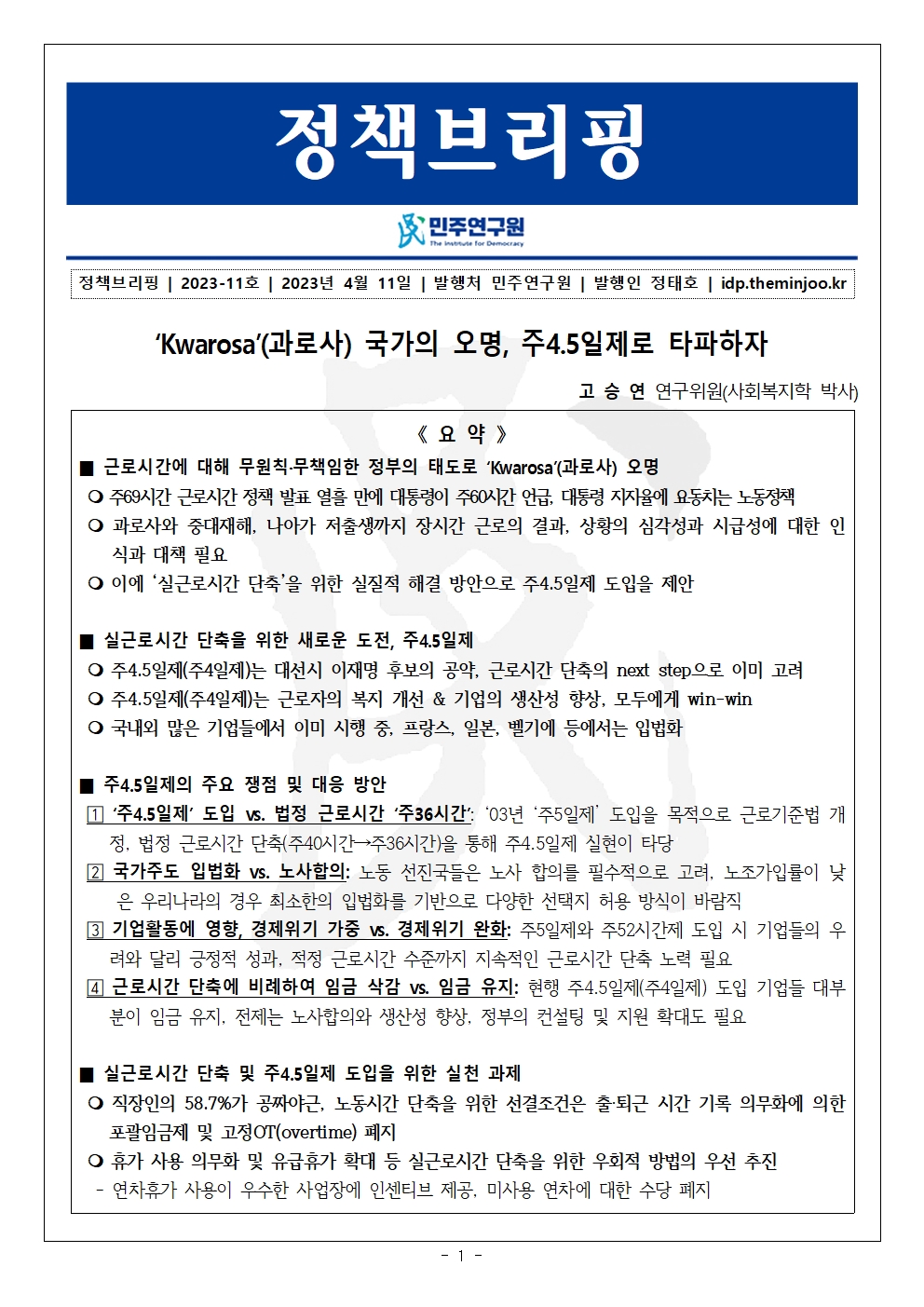 정책브리핑

민주연구원
The Institute for Democracy

정책브리핑 | 2023-11호 | 2023년 4월 11일 | 발행처 민주연구원 | 발행인 정태호 | idp.theminjoo.kr

‘Kwarosa’(과로사) 국가의 오명, 주4.5일제로 타파하자

고 승 연 연구위원(사회복지학 박사)

《 요 약 》

■ 근로시간에 대해 무원칙·무책임한 정부의 태도로 ‘Kwarosa’(과로사) 오명

❍ 주69시간 근로시간 정책 발표 열흘 만에 대통령이 주60시간 언급, 대통령 지지율에 요동치는 노동정책

❍ 과로사와 중대재해, 나아가 저출생까지 장시간 근로의 결과, 상황의 심각성과 시급성에 대한 인식과 대책 필요

❍ 이에 ‘실근로시간 단축’을 위한 실질적 해결 방안으로 주4.5일제 도입을 제안

■ 실근로시간 단축을 위한 새로운 도전, 주4.5일제

❍ 주4.5일제(주4일제)는 대선시 이재명 후보의 공약, 근로시간 단축의 next step으로 이미 고려

❍ 주4.5일제(주4일제)는 근로자의 복지 개선 & 기업의 생산성 향상, 모두에게 win-win

❍ 국내외 많은 기업들에서 이미 시행 중, 프랑스, 일본, 벨기에 등에서는 입법화

■ 주4.5일제의 주요 쟁점 및 대응 방안

1 ‘주4.5일제’ 도입 vs. 법정 근로시간 ‘주36시간’: ‘03년 ‘주5일제’ 도입을 목적으로 근로기준법 개정, 법정 근로시간 단축(주40시간→주36시간)을 통해 주4.5일제 실현이 타당

2 국가주도 입법화 vs. 노사합의: 노동 선진국들은 노사 합의를 필수적으로 고려, 노조가입률이 낮은 우리나라의 경우 최소한의 입법화를 기반으로 다양한 선택지 허용 방식이 바람직

3 기업활동에 영향, 경제위기 가중 vs. 경제위기 완화: 주5일제와 주52시간제 도입 시 기업들의 우려와 달리 긍정적 성과, 적정 근로시간 수준까지 지속적인 근로시간 단축 노력 필요

4 근로시간 단축에 비례하여 임금 삭감 vs. 임금 유지: 현행 주4.5일제(주4일제) 도입 기업들 대부분이 임금 유지, 전제는 노사합의와 생산성 향상, 정부의 컨설팅 및 지원 확대도 필요

■ 실근로시간 단축 및 주4.5일제 도입을 위한 실천 과제

❍ 직장인의 58.7%가 공짜야근, 노동시간 단축을 위한 선결조건은 출·퇴근 시간 기록 의무화에 의한 포괄임금제 및 고정OT(overtime) 폐지

❍ 휴가 사용 의무화 및 유급휴가 확대 등 실근로시간 단축을 위한 우회적 방법의 우선 추진

- 연차휴가 사용이 우수한 사업장에 인센티브 제공, 미사용 연차에 대한 수당 폐지

- 1 -